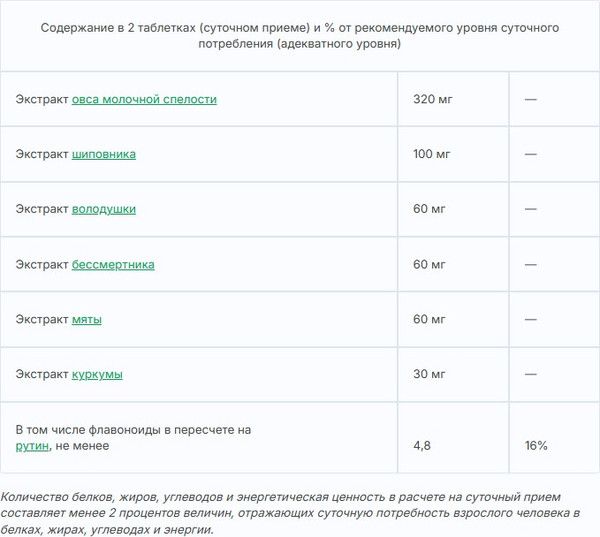 | Содержание в 2 таблетках (суточном приеме) и % от рекомендуемого уровня суточного потребления (адекватного уровня) | | |
|---|---|---|
| Экстракт овса молочной спелости | 320 мг | — |
| Экстракт шиповника | 100 мг | — |
| Экстракт володушки | 60 мг | — |
| Экстракт бессмертника | 60 мг | — |
| Экстракт мяты | 60 мг | — |
| Экстракт куркумы | 30 мг | — |
| В том числе флавоноиды в пересчете на рутин, не менее | 4,8 | 16% |

Количество белков, жиров, углеводов и энергетическая ценность в расчете на суточный прием составляет менее 2 процентов величин, отражающих суточную потребность взрослого человека в белках, жирах, углеводах и энергии.